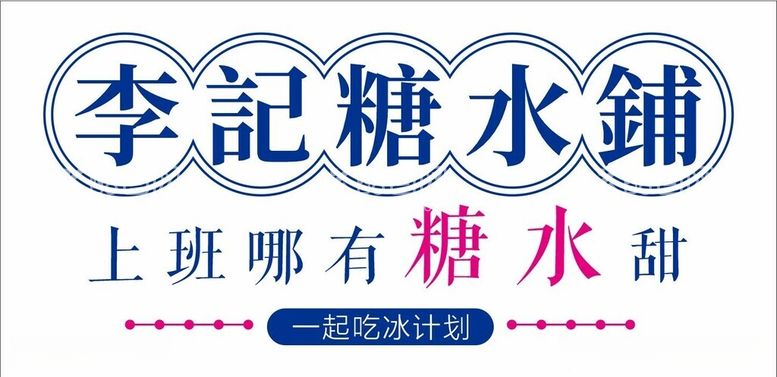 李記糖水鋪

上班哪有糖水甜

一起吃冰计划